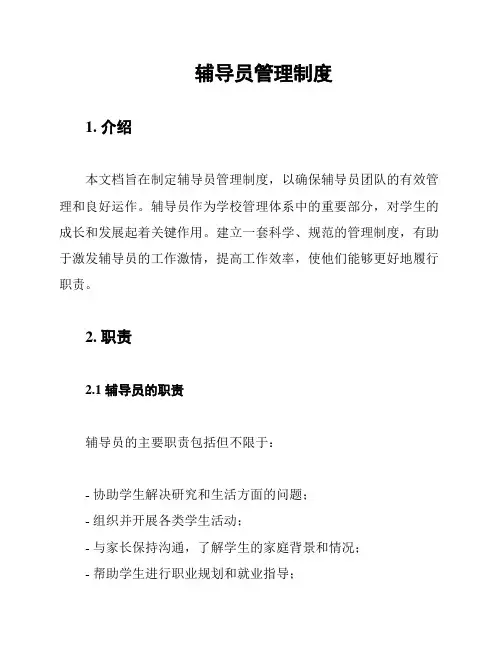 辅导员管理制度

1. 介绍

本文档旨在制定辅导员管理制度，以确保辅导员团队的有效管理和良好运作。辅导员作为学校管理体系中的重要部分，对学生的成长和发展起着关键作用。建立一套科学、规范的管理制度，有助于激发辅导员的工作激情，提高工作效率，使他们能够更好地履行职责。

2. 职责

2.1 辅导员的职责

辅导员的主要职责包括但不限于：

- 协助学生解决研究和生活方面的问题；
- 组织并开展各类学生活动；
- 与家长保持沟通，了解学生的家庭背景和情况；
- 帮助学生进行职业规划和就业指导；